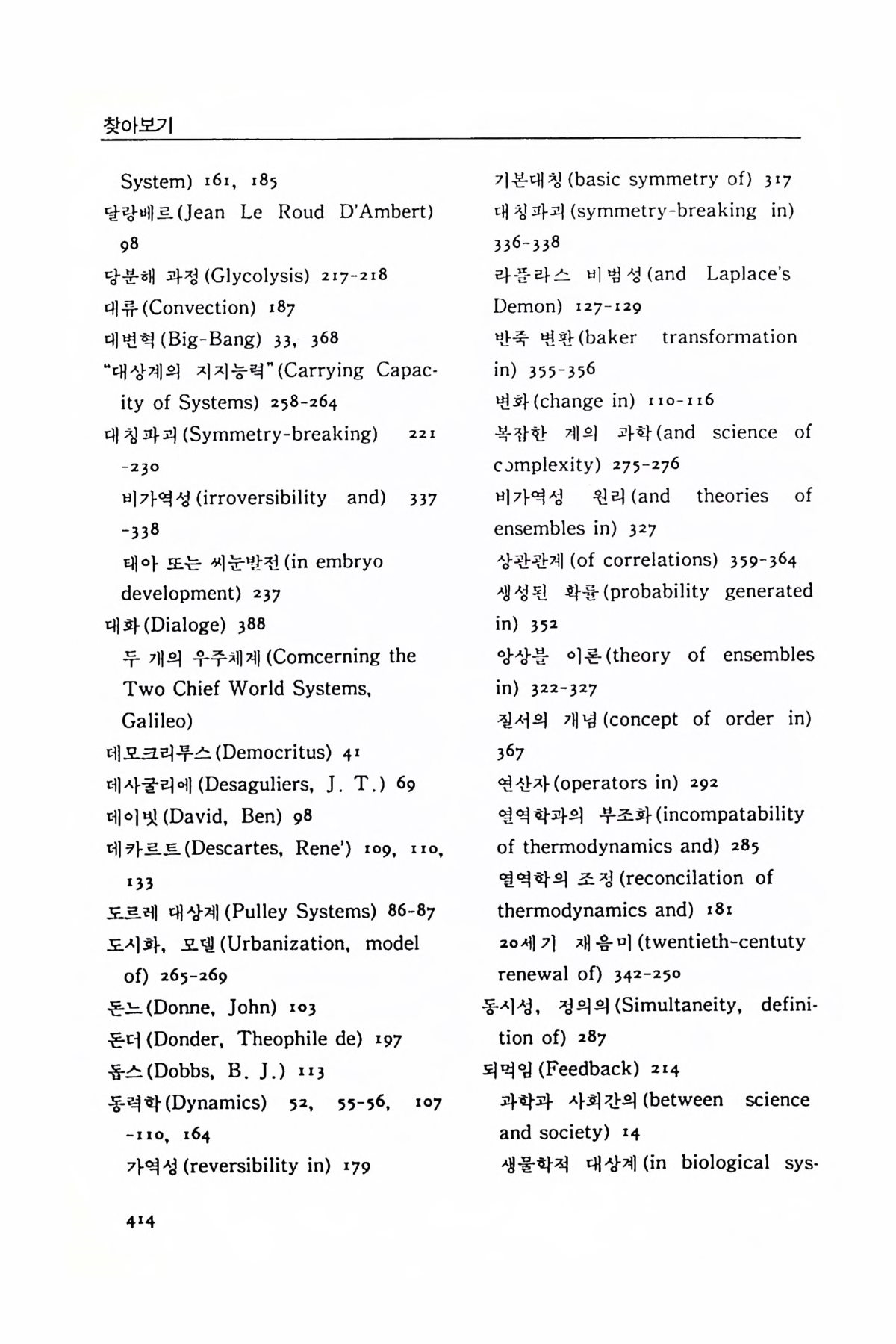 찾아보기

System) 161, 185
달랑베르(Jean Le Roud D'Ambert) 98
당분해 과정(Glycolysis) 217-218
대류(Convection) 187
대변혁(Big-Bang) 33, 368
"대상계의 지지능력"(Carrying Capacity of Systems) 258-264
대칭파괴(Symmetry-breaking) 221-230
비가역성(irroversibility and) 337-338
태아 또는 씨눈발전(in embryo development) 237
대화(Dialoge) 388
두 개의 우주체계(Comcerning the Two Chief World Systems, Galileo)
데모크리투스(Democritus) 41
데사굴리에(Desaguliers, J. T.) 69
데이빗(David, Ben) 98
데카르트(Descartes, Rene') 109, 110, 133
도르레 대상계(Pulley Systems) 86-87
도시화, 모델(Urbanization, model of) 265-269
돈느(Donne, John) 103
돈더(Donder, Theophile de) 197
돕스(Dobbs, B. J.) 113
동력학(Dynamics) 52, 55-56, 107-110, 164
가역성(reversibility in) 179
기본대칭(basic symmetry of) 317
대칭파괴(symmetry-breaking in) 336-338
라플라스 비범성(and Laplace's Demon) 127-129
반죽 변환(baker transformation in) 355-356
변화(change in) 110-116
복잡한 계의 과학(and science of complexity) 275-276
비가역성 원리(and theories of ensembles in) 327
상관관계(of correlations) 359-364
생성된 확률(probability generated in) 352
앙상블 이론(theory of ensembles in) 322-327
질서의 개념(concept of order in) 367
연산자(operators in) 292
열역학과의 부조화(incompatability of thermodynamics and) 285
열역학의 조정(reconcilation of thermodynamics and) 181
20세기 재음미(twentieth-centuty renewal of) 342-250
동시성, 정의의(Simultaneity, definition of) 287
되먹임(Feedback) 214
과학과 사회간의(between science and society) 14
생물학적 대상계(in biological sys-

414